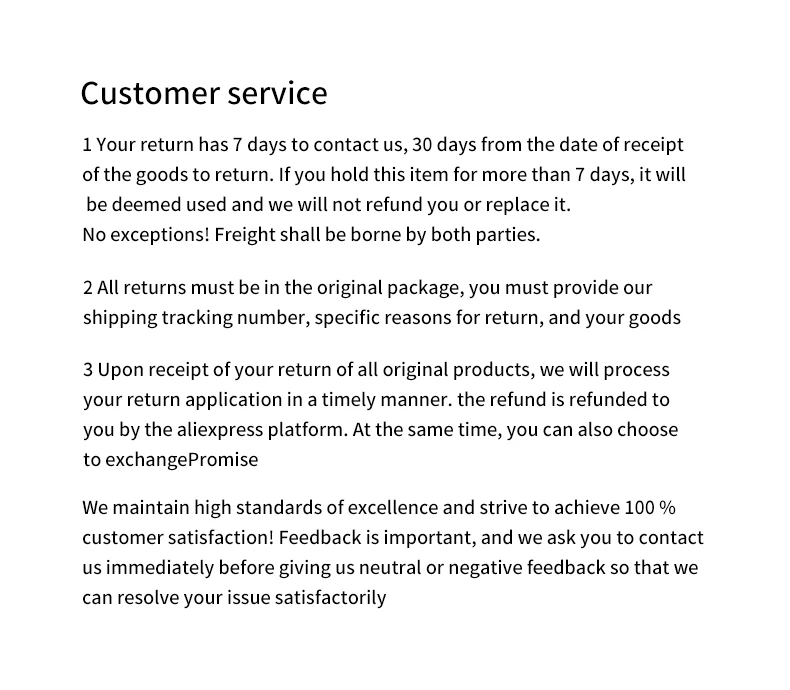 Customer service

1 Your return has 7 days to contact us, 30 days from the date of receipt of the goods to return. If you hold this item for more than 7 days, it will be deemed used and we will not refund you or replace it.
No exceptions! Freight shall be borne by both parties.

2 All returns must be in the original package, you must provide our shipping tracking number, specific reasons for return, and your goods

3 Upon receipt of your return of all original products, we will process your return application in a timely manner. the refund is refunded to you by the aliexpress platform. At the same time, you can also choose to exchangePromise

We maintain high standards of excellence and strive to achieve 100 % customer satisfaction! Feedback is important, and we ask you to contact us immediately before giving us neutral or negative feedback so that we can resolve your issue satisfactorily